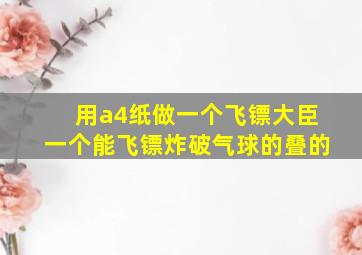 用a4纸做一个飞镖大臣
一个能飞镖炸破气球的叠的